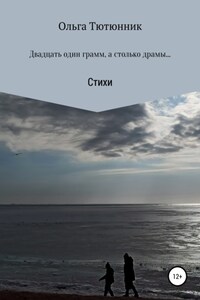 Ольга Тютюнник

Двадцать один грамм, а столько драмы…

Стихи

12+